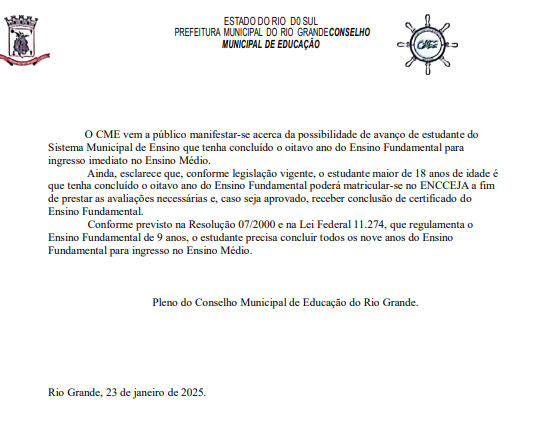 ESTADO DO RIO D0 SUL
PREFEITURA MUNICIPAL DO RIO GRANDECONSELHO
MUNICIPAL DE EDUCAÇÃO

CME

O CME vem a público manifestar-se acerca da possibilidade de avanço de estudante do Sistema Municipal de Ensino que tenha concluído o oitavo ano do Ensino Fundamental para ingresso imediato no Ensino Médio.

Ainda, esclarece que, conforme legislação vigente, o estudante maior de 18 anos de idade é que tenha concluído o oitavo ano do Ensino Fundamental poderá matricular-se no ENCCEJA a fim de prestar as avaliações necessárias e, caso seja aprovado, receber conclusão de certificado do Ensino Fundamental.

Conforme previsto na Resolução 07/2000 e na Lei Federal 11.274, que regulamenta o Ensino Fundamental de 9 anos, o estudante precisa concluir todos os nove anos do Ensino Fundamental para ingresso no Ensino Médio.

Pleno do Conselho Municipal de Educação do Rio Grande.

Rio Grande, 23 de janeiro de 2025.